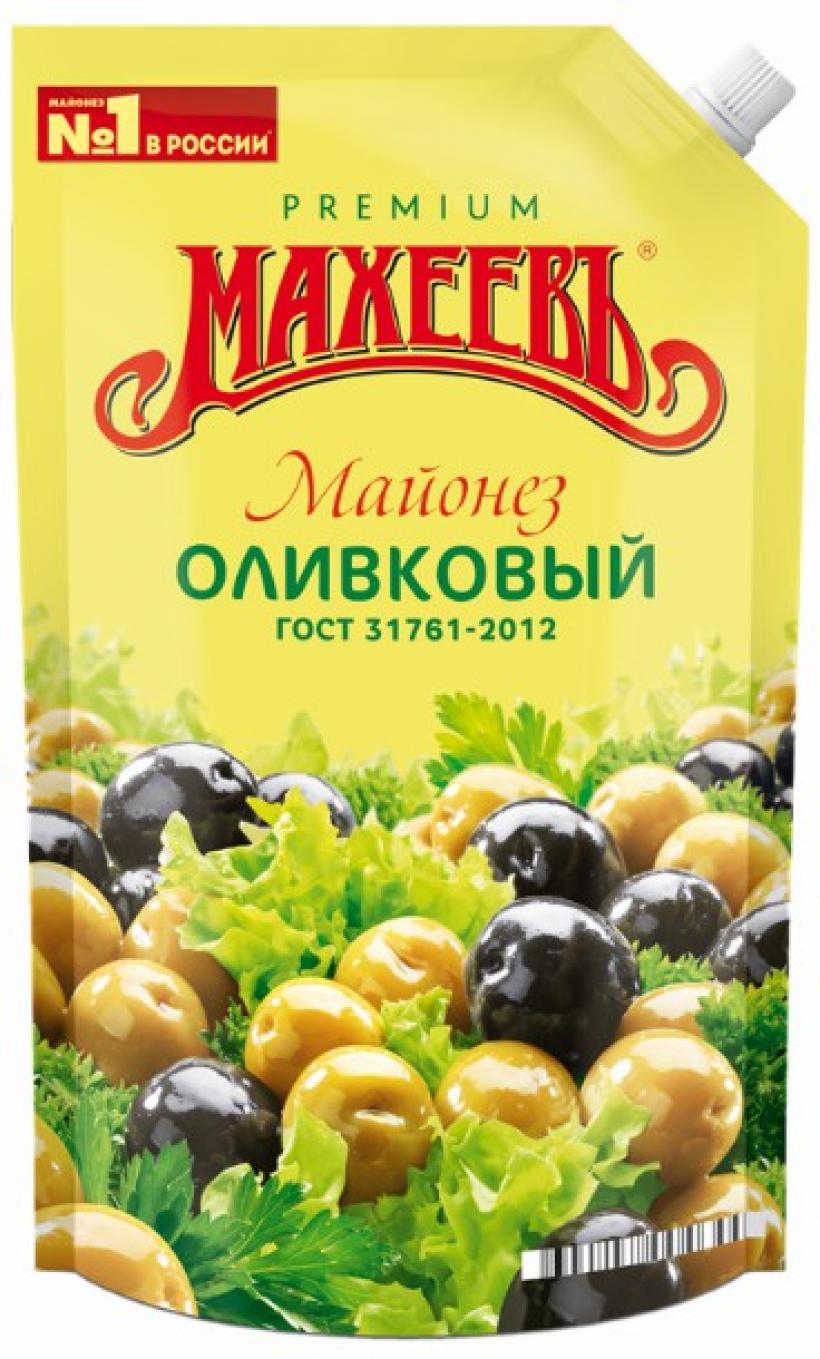 МАЙОНЕЗ №1 В РОССИИ

PREMIUM

МАХЕЕВЪ®

Майонез
ОЛИВКОВЫЙ
ГОСТ 31761-2012